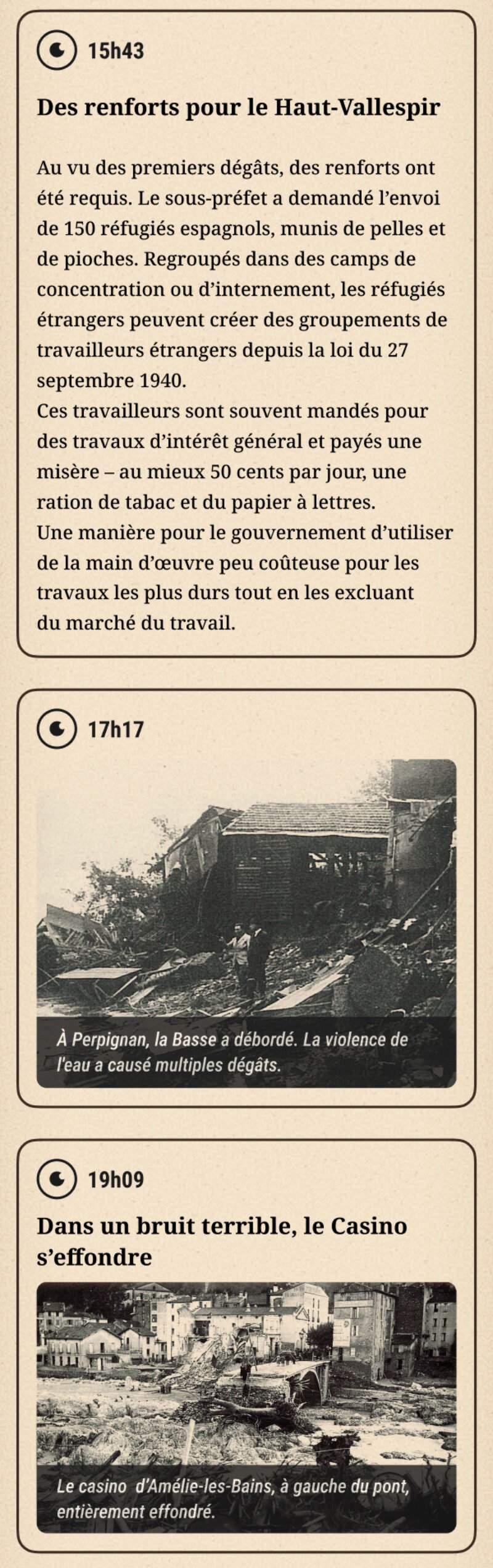 15h43

Des renforts pour le Haut-Vallespir

Au vu des premiers dégâts, des renforts ont été requis. Le sous-préfet a demandé l'envoi de 150 réfugiés espagnols, munis de pelles et de pioches. Regroupés dans des camps de concentration ou d'internement, les réfugiés étrangers peuvent créer des groupements de travailleurs étrangers depuis la loi du 27 septembre 1940.

Ces travailleurs sont souvent mandés pour des travaux d'intérêt général et payés une misère – au mieux 50 cents par jour, une ration de tabac et du papier à lettres.

Une manière pour le gouvernement d'utiliser de la main d'œuvre peu coûteuse pour les travaux les plus durs tout en les excluant du marché du travail.

17h17

À Perpignan, la Basse a débordé. La violence de l'eau a causé multiples dégâts.

19h09

Dans un bruit terrible, le Casino s'effondre

Le casino d'Amélie-les-Bains, à gauche du pont, entièrement effondré.